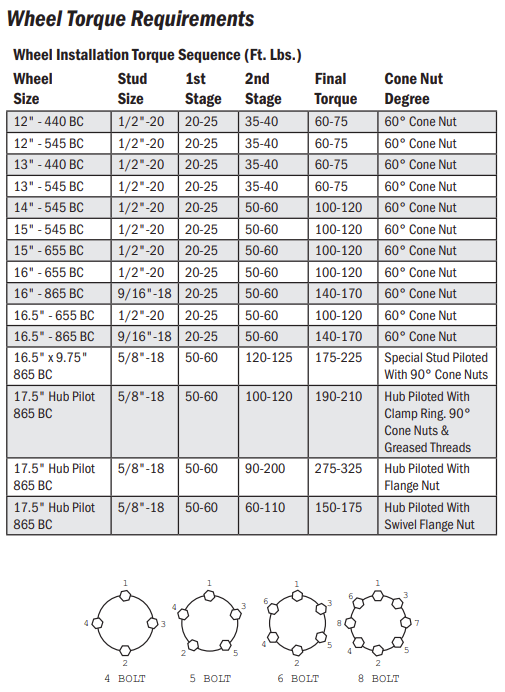 Wheel Torque Requirements

Wheel Installation Torque Sequence (Ft. Lbs.)

| Wheel Size | Stud Size | 1st Stage | 2nd Stage | Final Torque | Cone Nut Degree |
|---|---|---|---|---|---|
| 12" - 440 BC | 1/2"-20 | 20-25 | 35-40 | 60-75 | 60° Cone Nut |
| 12" - 545 BC | 1/2"-20 | 20-25 | 35-40 | 60-75 | 60° Cone Nut |
| 13" - 440 BC | 1/2"-20 | 20-25 | 35-40 | 60-75 | 60° Cone Nut |
| 13" - 545 BC | 1/2"-20 | 20-25 | 35-40 | 60-75 | 60° Cone Nut |
| 14" - 545 BC | 1/2"-20 | 20-25 | 50-60 | 100-120 | 60° Cone Nut |
| 15" - 545 BC | 1/2"-20 | 20-25 | 50-60 | 100-120 | 60° Cone Nut |
| 15" - 655 BC | 1/2"-20 | 20-25 | 50-60 | 100-120 | 60° Cone Nut |
| 16" - 655 BC | 1/2"-20 | 20-25 | 50-60 | 100-120 | 60° Cone Nut |
| 16" - 865 BC | 9/16"-18 | 20-25 | 50-60 | 140-170 | 60° Cone Nut |
| 16.5" - 655 BC | 1/2"-20 | 20-25 | 50-60 | 100-120 | 60° Cone Nut |
| 16.5" - 865 BC | 9/16"-18 | 20-25 | 50-60 | 140-170 | 60° Cone Nut |
| 16.5" x 9.75" 865 BC | 5/8"-18 | 50-60 | 120-125 | 175-225 | Special Stud Piloted With 90° Cone Nuts |
| 17.5" Hub Pilot 865 BC | 5/8"-18 | 50-60 | 100-120 | 190-210 | Hub Piloted With Clamp Ring. 90° Cone Nuts & Greased Threads |
| 17.5" Hub Pilot 865 BC | 5/8"-18 | 50-60 | 90-200 | 275-325 | Hub Piloted With Flange Nut |
| 17.5" Hub Pilot 865 BC | 5/8"-18 | 50-60 | 60-110 | 150-175 | Hub Piloted With Swivel Flange Nut |

1 4 3 2
4 BOLT

1 4 3 2 5
5 BOLT

1 6 3 4 5 2
6 BOLT

1 6 3 8 7 4 5 2
8 BOLT